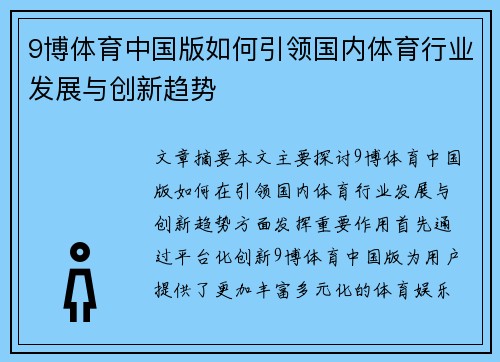 9博体育中国版如何引领国内体育行业发展与创新趋势

文章摘要本文主要探讨9博体育中国版如何在引领国内体育行业发展与创新趋势方面发挥重要作用首先通过平台化创新9博体育中国版为用户提供了更加丰富多元化的体育娱乐